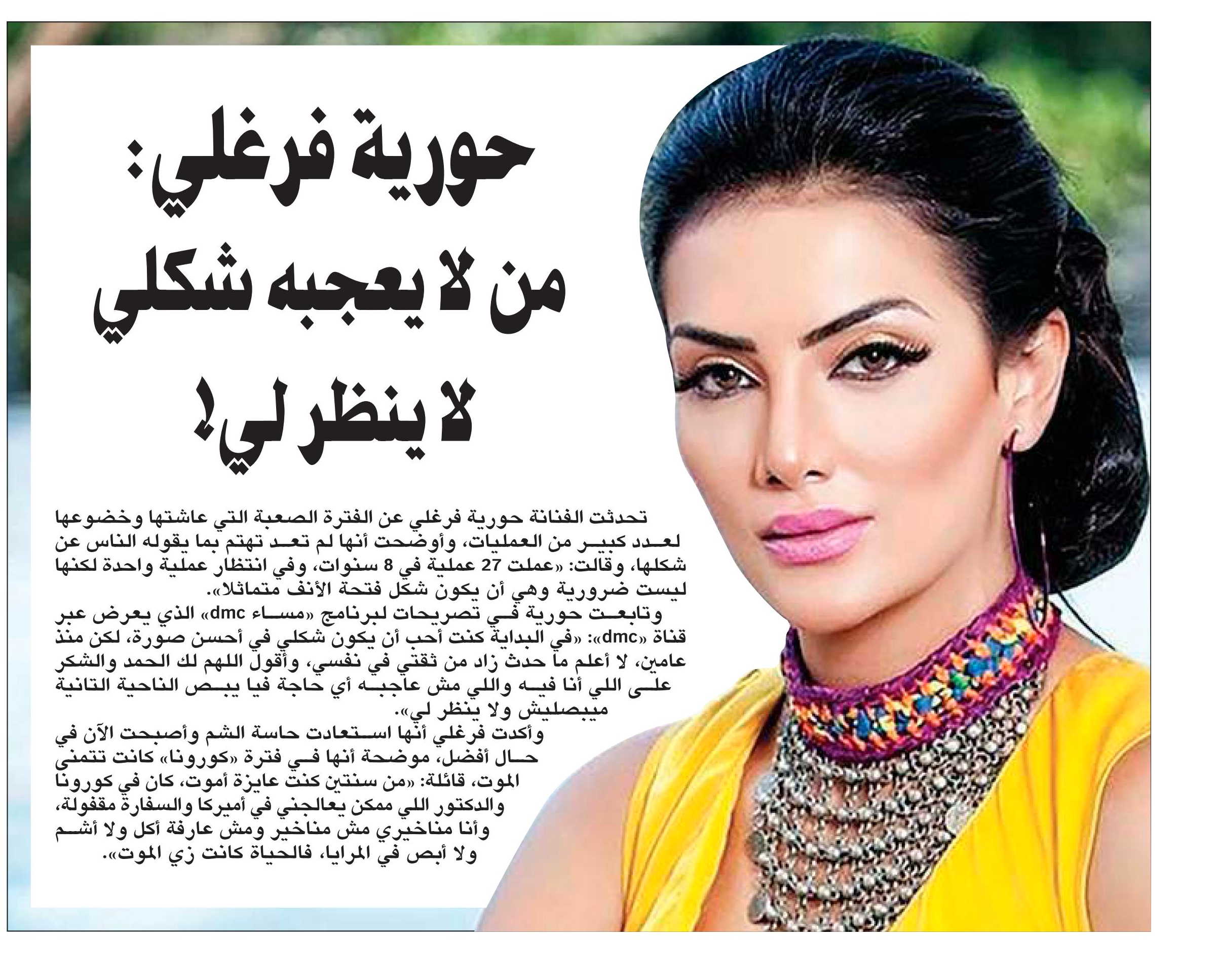 حورية فرغلي: من لا يعجبه شكلي لا ينظر لي!

تحدثت الفنانة حورية فرغلي عن الفترة الصعبة التي عاشتها وخضوعها لعدد كبير من العمليات، وأوضحت أنها لم تعد تهتم بما يقوله الناس عن شكلها، وقالت: «عملت 27 عملية في 8 سنوات، وفي انتظار عملية واحدة لكنها ليست ضرورية وهي أن يكون شكل فتحة الأنف متماثلا».

وتابعت حورية في تصريحات لبرنامج «مساء dmc» الذي يعرض عبر قناة «dmc»: «في البداية كنت أحب أن يكون شكلي في أحسن صورة، لكن منذ عامين، لا أعلم ما حدث زاد من ثقتي في نفسي، وأقول اللهم لك الحمد والشكر على اللي أنا فيه واللي مش عاجبه أي حاجة فيا يبص الناحية التانية ميبصليش ولا ينظر لي».

وأكدت فرغلي أنها استعادت حاسة الشم وأصبحت الآن في حال أفضل، موضحة أنها في فترة «كورونا» كانت تتمنى الموت، قائلة: «من سنتين كنت عايزة أموت، كان في كورونا والدكتور اللي ممكن يعالجني في أميركا والسفارة مقفولة، وأنا مناخيري مش مناخير ومش عارفة أكل ولا أشم ولا أبص في المرايا، فالحياة كانت زي الموت».